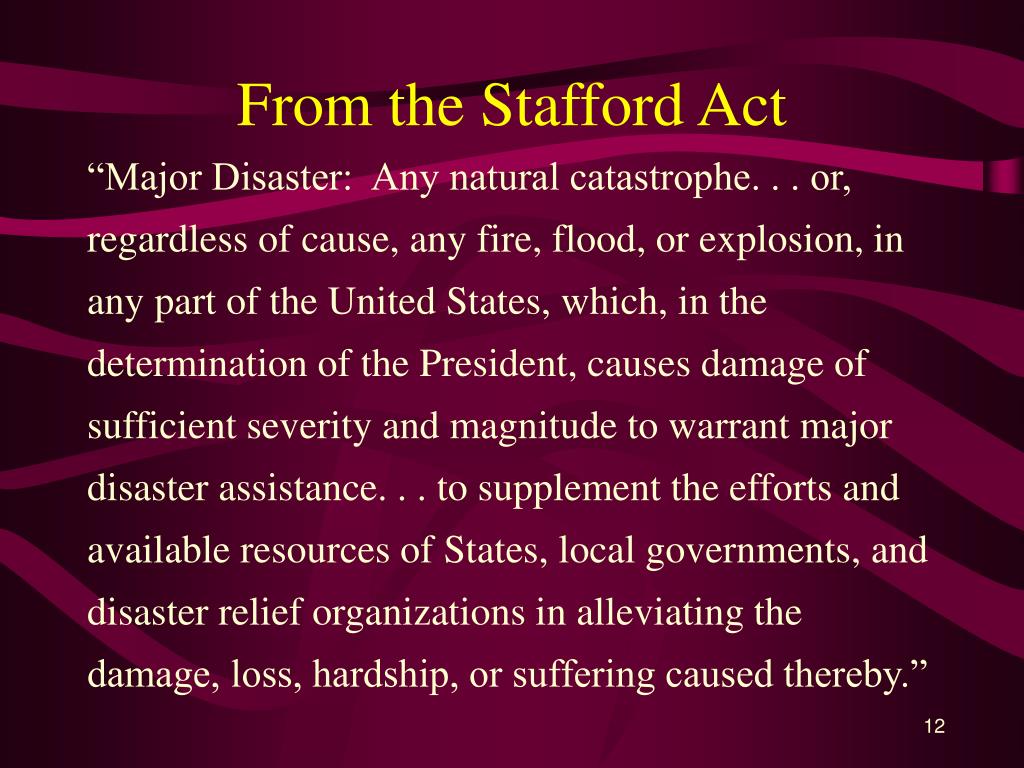 From the Stafford Act

“Major Disaster: Any natural catastrophe. . . or, regardless of cause, any fire, flood, or explosion, in any part of the United States, which, in the determination of the President, causes damage of sufficient severity and magnitude to warrant major disaster assistance. . . to supplement the efforts and available resources of States, local governments, and disaster relief organizations in alleviating the damage, loss, hardship, or suffering caused thereby.”

12